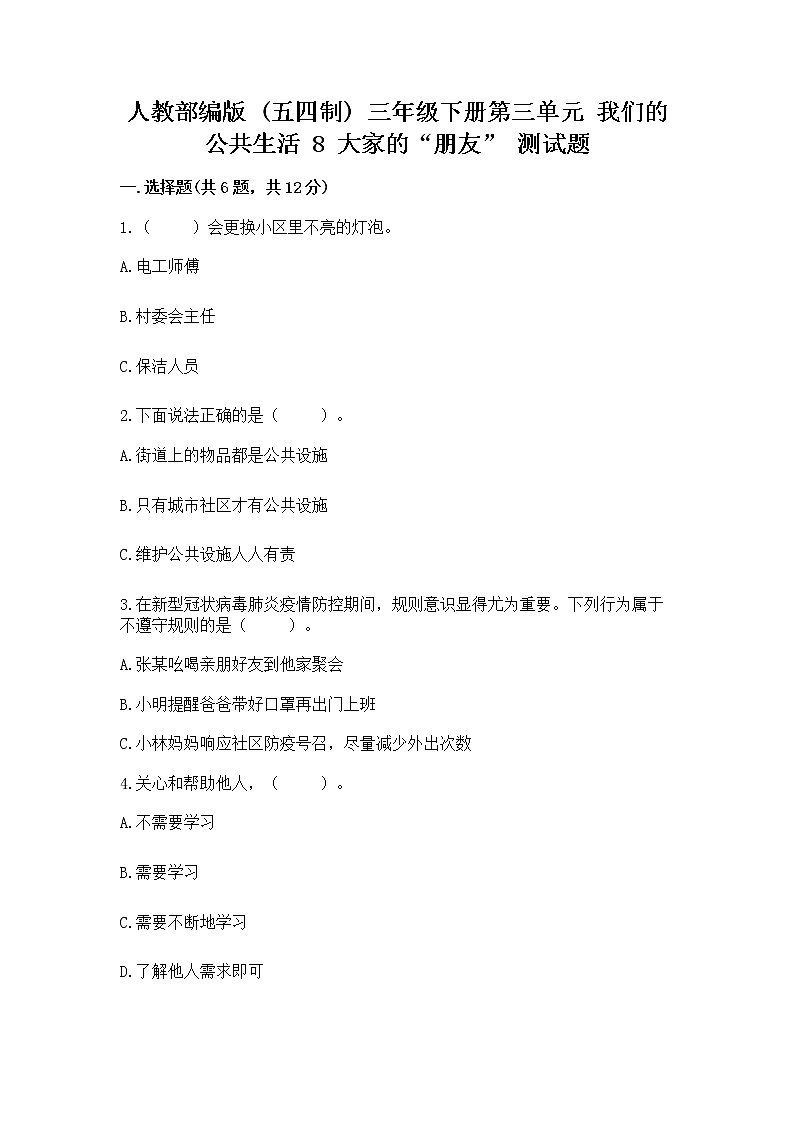 人教部编版（五四制）三年级下册第三单元 我们的公共生活 8 大家的“朋友” 测试题

一.选择题(共6题，共12分)

1.（　　）会更换小区里不亮的灯泡。

A.电工师傅

B.村委会主任

C.保洁人员

2.下面说法正确的是（　　）。

A.街道上的物品都是公共设施

B.只有城市社区才有公共设施

C.维护公共设施人人有责

3.在新型冠状病毒肺炎疫情防控期间，规则意识显得尤为重要。下列行为属于不遵守规则的是（　　）。

A.张某吆喝亲朋好友到他家聚会

B.小明提醒爸爸带好口罩再出门上班

C.小林妈妈响应社区防疫号召，尽量减少外出次数

4.关心和帮助他人，（　　）。

A.不需要学习

B.需要学习

C.需要不断地学习

D.了解他人需求即可